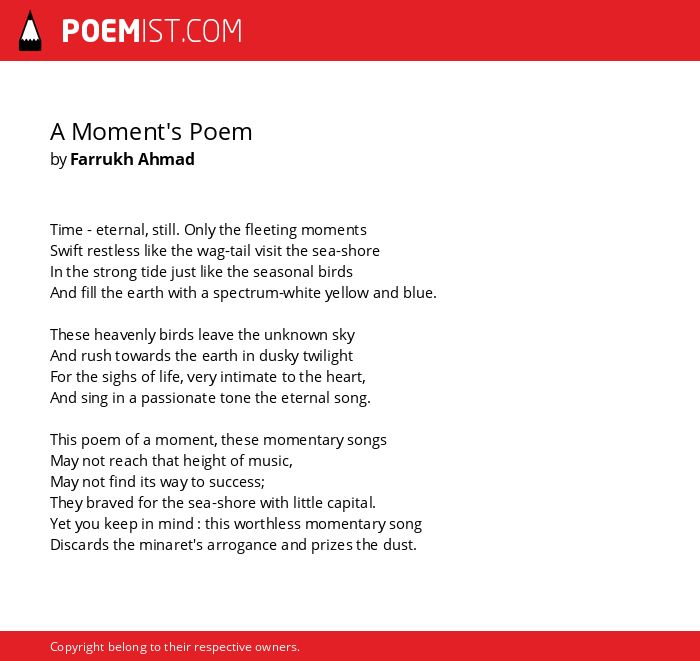 POEMIST.COM

A Moment's Poem
by Farrukh Ahmad

Time - eternal, still. Only the fleeting moments
Swift restless like the wag-tail visit the sea-shore
In the strong tide just like the seasonal birds
And fill the earth with a spectrum-white yellow and blue.

These heavenly birds leave the unknown sky
And rush towards the earth in dusky twilight
For the sighs of life, very intimate to the heart,
And sing in a passionate tone the eternal song.

This poem of a moment, these momentary songs
May not reach that height of music,
May not find its way to success;
They braved for the sea-shore with little capital.
Yet you keep in mind : this worthless momentary song
Discards the minaret's arrogance and prizes the dust.

Copyright belong to their respective owners.